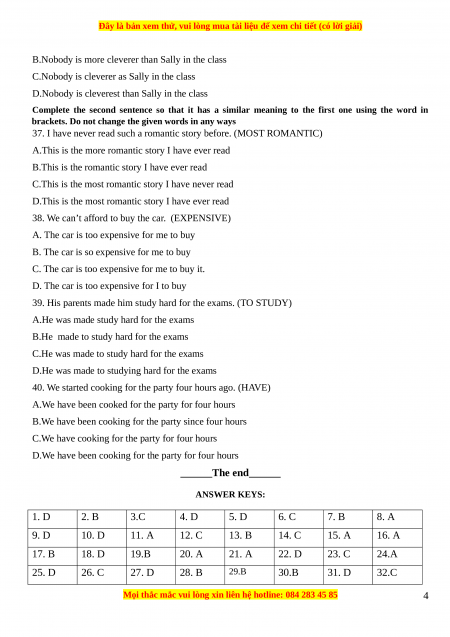 Đây là bản xem thử, vui lòng mua tài liệu để xem chi tiết (có lời giải)

B.Nobody is more cleverer than Sally in the class

C.Nobody is cleverer as Sally in the class

D.Nobody is cleverest than Sally in the class

Complete the second sentence so that it has a similar meaning to the first one using the word in brackets. Do not change the given words in any ways

37. I have never read such a romantic story before. (MOST ROMANTIC)

A.This is the more romantic story I have ever read

B.This is the romantic story I have ever read

C.This is the most romantic story I have never read

D.This is the most romantic story I have ever read

38. We can't afford to buy the car. (EXPENSIVE)

A. The car is too expensive for me to buy

B. The car is so expensive for me to buy

C. The car is too expensive for me to buy it.

D. The car is too expensive for I to buy

39. His parents made him study hard for the exams. (TO STUDY)

A.He was made study hard for the exams

B.He made to study hard for the exams

C.He was made to study hard for the exams

D.He was made to studying hard for the exams

40. We started cooking for the party four hours ago. (HAVE)

A.We have been cooked for the party for four hours

B.We have been cooking for the party since four hours

C.We have cooking for the party for four hours

D.We have been cooking for the party for four hours

______The end______

ANSWER KEYS:

| 1. D | 2. B | 3.C | 4. D | 5. D | 6. C | 7. B | 8. A |
|---|---|---|---|---|---|---|---|
| 9. D | 10. D | 11. A | 12. C | 13. B | 14. C | 15. A | 16. A |
| 17. B | 18. D | 19.B | 20. A | 21. A | 22. D | 23. C | 24.A |
| 25. D | 26. C | 27. D | 28. B | 29.B | 30.B | 31. D | 32.C |

Mọi thắc mắc vui lòng xin liên hệ hotline: 084 283 45 85

4